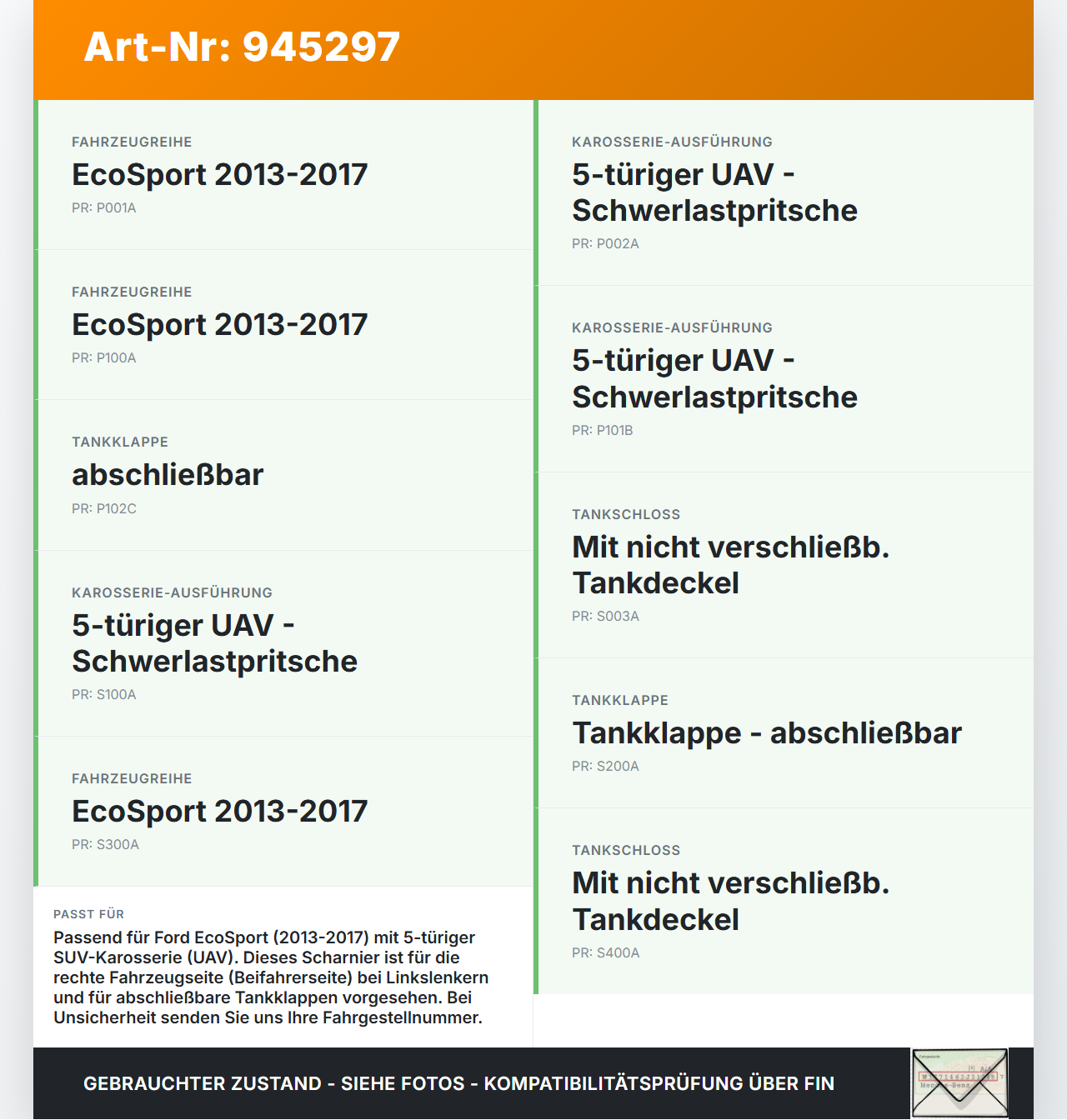 Art-Nr: 945297

FAHRZEUGREIHE
EcoSport 2013-2017
PR: P001A

FAHRZEUGREIHE
EcoSport 2013-2017
PR: P100A

TANKKLAPPE
abschließbar
PR: P102C

KAROSSERIE-AUSFÜHRUNG
5-türiger UAV - Schwerlastpritsche
PR: S100A

FAHRZEUGREIHE
EcoSport 2013-2017
PR: S300A

PASST FÜR
Passend für Ford EcoSport (2013-2017) mit 5-türiger SUV-Karosserie (UAV). Dieses Scharnier ist für die rechte Fahrzeugseite (Beifahrerseite) bei Linkslenkern und für abschließbare Tankklappen vorgesehen. Bei Unsicherheit senden Sie uns Ihre Fahrgestellnummer.

KAROSSERIE-AUSFÜHRUNG
5-türiger UAV - Schwerlastpritsche
PR: P002A

KAROSSERIE-AUSFÜHRUNG
5-türiger UAV - Schwerlastpritsche
PR: P101B

TANKSCHLOSS
Mit nicht verschließb. Tankdeckel
PR: S003A

TANKKLAPPE
Tankklappe - abschließbar
PR: S200A

TANKSCHLOSS
Mit nicht verschließb. Tankdeckel
PR: S400A

GEBRAUCHTER ZUSTAND - SIEHE FOTOS - KOMPATIBILITÄTSPRÜFUNG ÜBER FIN